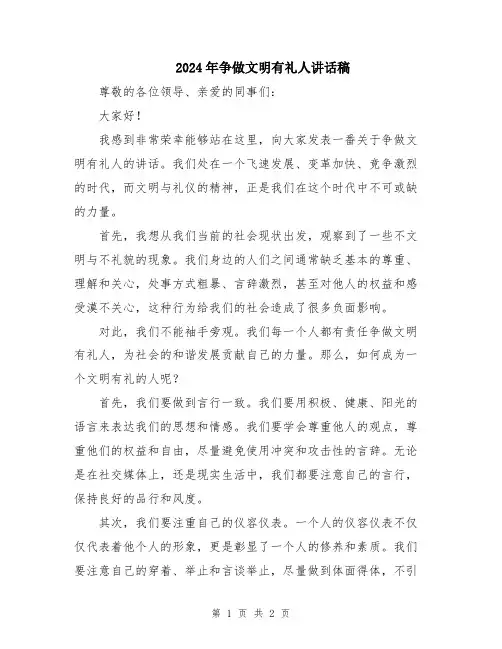 2024年争做文明有礼人讲话稿

尊敬的各位领导、亲爱的同事们：

大家好！

我感到非常荣幸能够站在这里，向大家发表一番关于争做文明有礼人的讲话。我们处在一个飞速发展、变革加快、竞争激烈的时代，而文明与礼仪的精神，正是我们在这个时代中不可或缺的力量。

首先，我想从我们当前的社会现状出发，观察到了一些不文明与不礼貌的现象。我们身边的人们之间通常缺乏基本的尊重、理解和关心，处事方式粗暴、言辞激烈，甚至对他人的权益和感受漠不关心，这种行为给我们的社会造成了很多负面影响。

对此，我们不能袖手旁观。我们每一个人都有责任争做文明有礼人，为社会的和谐发展贡献自己的力量。那么，如何成为一个文明有礼的人呢？

首先，我们要做到言行一致。我们要用积极、健康、阳光的语言来表达我们的思想和情感。我们要学会尊重他人的观点，尊重他们的权益和自由，尽量避免使用冲突和攻击性的言辞。无论是在社交媒体上，还是现实生活中，我们都要注意自己的言行，保持良好的品行和风度。

其次，我们要注重自己的仪容仪表。一个人的仪容仪表不仅仅代表着他个人的形象，更是彰显了一个人的修养和素质。我们要注意自己的穿着、举止和言谈举止，尽量做到体面得体，不引

第 1 页 共 2 页